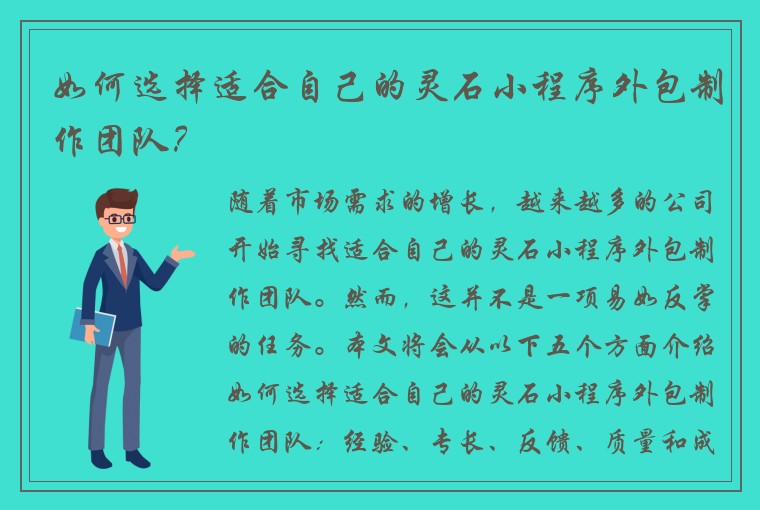 如何选择适合自己的灵石小程序外包制作团队？

随着市场需求的增长，越来越多的公司开始寻找适合自己的灵石小程序外包制作团队。然而，这并不是一项易如反掌的任务。本文将会从以下五个方面介绍如何选择适合自己的灵石小程序外包制作团队：经验、专长、反馈、质量和成